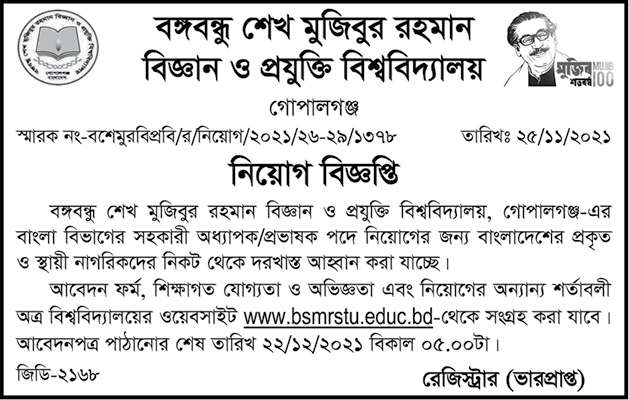 বঙ্গবন্ধু শেখ মুজিবুর রহমান
বিজ্ঞান ও প্রযুক্তি বিশ্ববিদ্যালয়

মুজিব শতবর্ষ MUJIB 100

গোপালগঞ্জ

স্মারক নং-বশেমুরবিপ্রবি/র/নিয়োগ/২০২১/২৬-২৯/১৩৭৮ তারিখঃ ২৫/১১/২০২১

নিয়োগ বিজ্ঞপ্তি

বঙ্গবন্ধু শেখ মুজিবুর রহমান বিজ্ঞান ও প্রযুক্তি বিশ্ববিদ্যালয়, গোপালগঞ্জ-এর বাংলা বিভাগের সহকারী অধ্যাপক/প্রভাষক পদে নিয়োগের জন্য বাংলাদেশের প্রকৃত ও স্থায়ী নাগরিকদের নিকট থেকে দরখাস্ত আহ্বান করা যাচ্ছে।

আবেদন ফর্ম, শিক্ষাগত যোগ্যতা ও অভিজ্ঞতা এবং নিয়োগের অন্যান্য শর্তাবলী অত্র বিশ্ববিদ্যালয়ের ওয়েবসাইট www.bsmrstu.educ.bd-থেকে সংগ্রহ করা যাবে। আবেদনপত্র পাঠানোর শেষ তারিখ ২২/১২/২০২১ বিকাল ০৫.০০টা।

জিডি-২১৬৮ রেজিস্ট্রার (ভারপ্রাপ্ত)